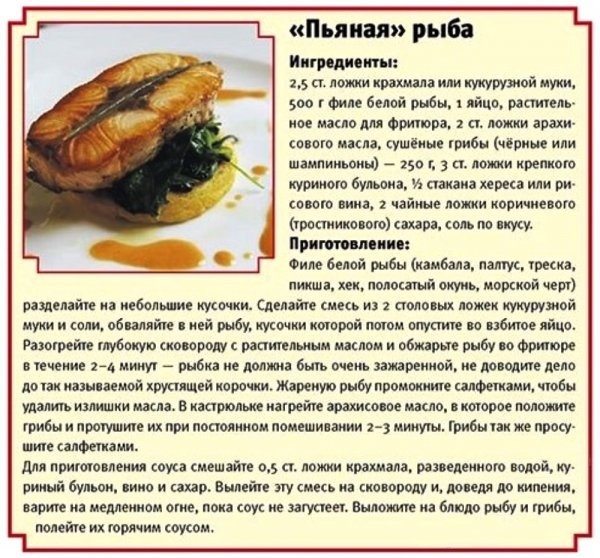 «Пьяная» рыба

Ингредиенты:

2,5 ст. ложки крахмала или кукурузной муки, 500 г филе белой рыбы, 1 яйцо, растительное масло для фритюра, 2 ст. ложки арахисового масла, сушёные грибы (чёрные или шампиньоны) — 250 г, 3 ст. ложки крепкого куриного бульона, ½ стакана хереса или рисового вина, 2 чайные ложки коричневого (тростникового) сахара, соль по вкусу.

Приготовление:

Филе белой рыбы (камбала, палтус, треска, пикша, хек, полосатый окунь, морской черт) разделайте на небольшие кусочки. Сделайте смесь из 2 столовых ложек кукурузной муки и соли, обваляйте в ней рыбу, кусочки которой потом опустите во взбитое яйцо. Разогрейте глубокую сковороду с растительным маслом и обжарьте рыбу во фритюре в течение 2–4 минут — рыбка не должна быть очень зажаренной, не доводите дело до так называемой хрустящей корочки. Жареную рыбу промокните салфетками, чтобы удалить излишки масла. В кастрюльке нагрейте арахисовое масло, в которое положите грибы и протушите их при постоянном помешивании 2–3 минуты. Грибы так же просушите салфетками.

Для приготовления соуса смешайте 0,5 ст. ложки крахмала, разведенного водой, куриный бульон, вино и сахар. Вылейте эту смесь на сковороду и, доведя до кипения, варите на медленном огне, пока соус не загустеет. Выложите на блюдо рыбу и грибы, полейте их горячим соусом.